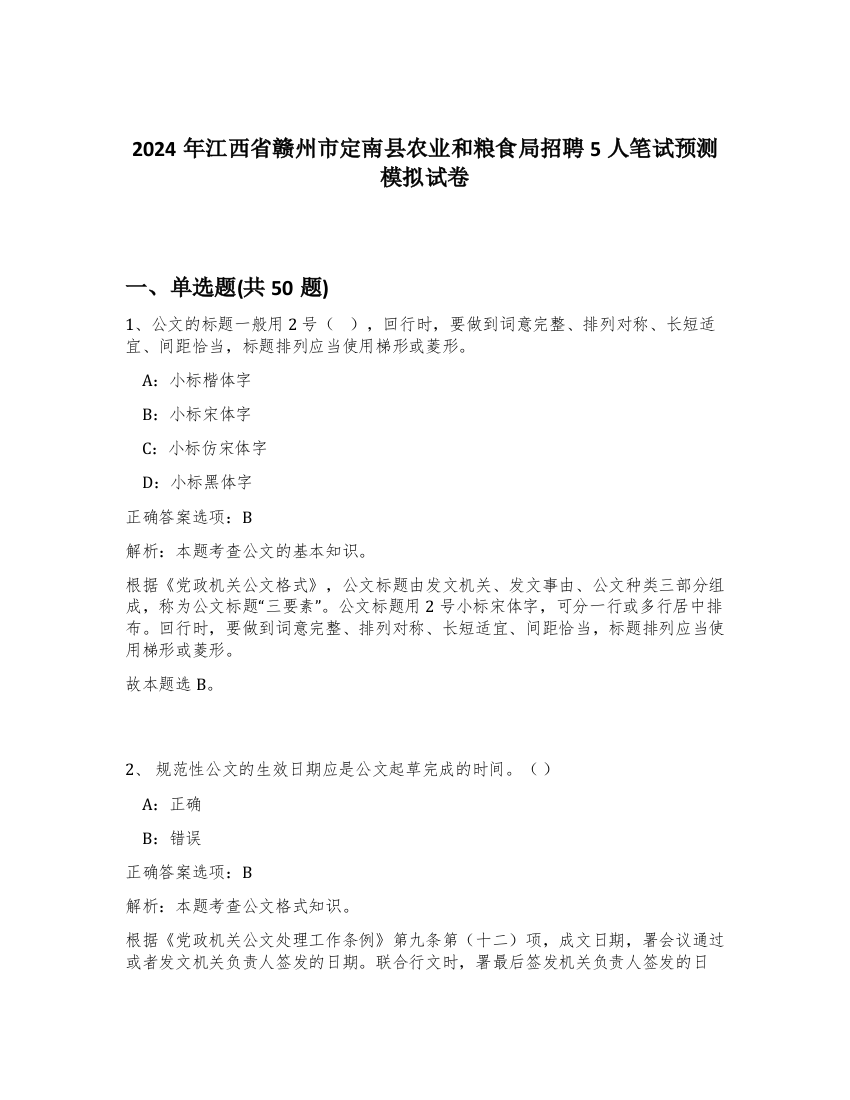 2024 年江西省赣州市定南县农业和粮食局招聘 5 人笔试预测模拟试卷

一、单选题(共 50 题)

1、公文的标题一般用 2 号（ ），回行时，要做到词意完整、排列对称、长短适宜、间距恰当，标题排列应当使用梯形或菱形。

A：小标楷体字

B：小标宋体字

C：小标仿宋体字

D：小标黑体字

正确答案选项：B

解析：本题考查公文的基本知识。

根据《党政机关公文格式》，公文标题由发文机关、发文事由、公文种类三部分组成，称为公文标题“三要素”。公文标题用 2 号小标宋体字，可分一行或多行居中排布。回行时，要做到词意完整、排列对称、长短适宜、间距恰当，标题排列应当使用梯形或菱形。

故本题选 B。

2、 规范性公文的生效日期应是公文起草完成的时间。（ ）

A：正确

B：错误

正确答案选项：B

解析：本题考查公文格式知识。

根据《党政机关公文处理工作条例》第九条第（十二）项，成文日期，署会议通过或者发文机关负责人签发的日期。联合行文时，署最后签发机关负责人签发的日